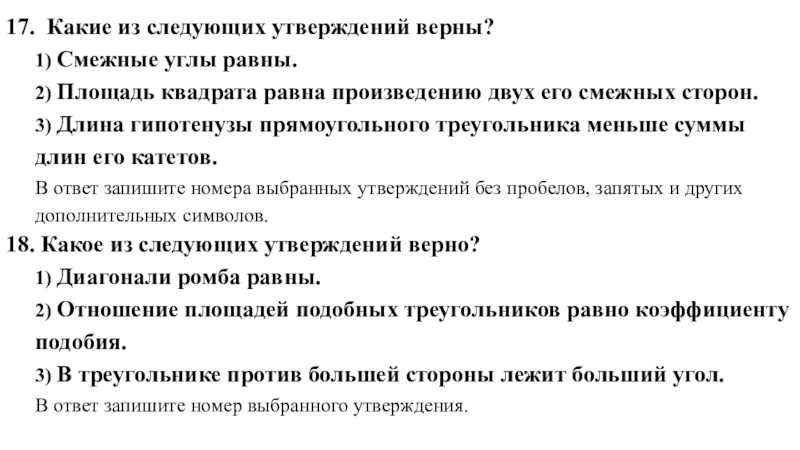 17. Какие из следующих утверждений верны?

1) Смежные углы равны.

2) Площадь квадрата равна произведению двух его смежных сторон.

3) Длина гипотенузы прямоугольного треугольника меньше суммы длин его катетов.

В ответ запишите номера выбранных утверждений без пробелов, запятых и других дополнительных символов.

18. Какое из следующих утверждений верно?

1) Диагонали ромба равны.

2) Отношение площадей подобных треугольников равно коэффициенту подобия.

3) В треугольнике против большей стороны лежит больший угол.

В ответ запишите номер выбранного утверждения.